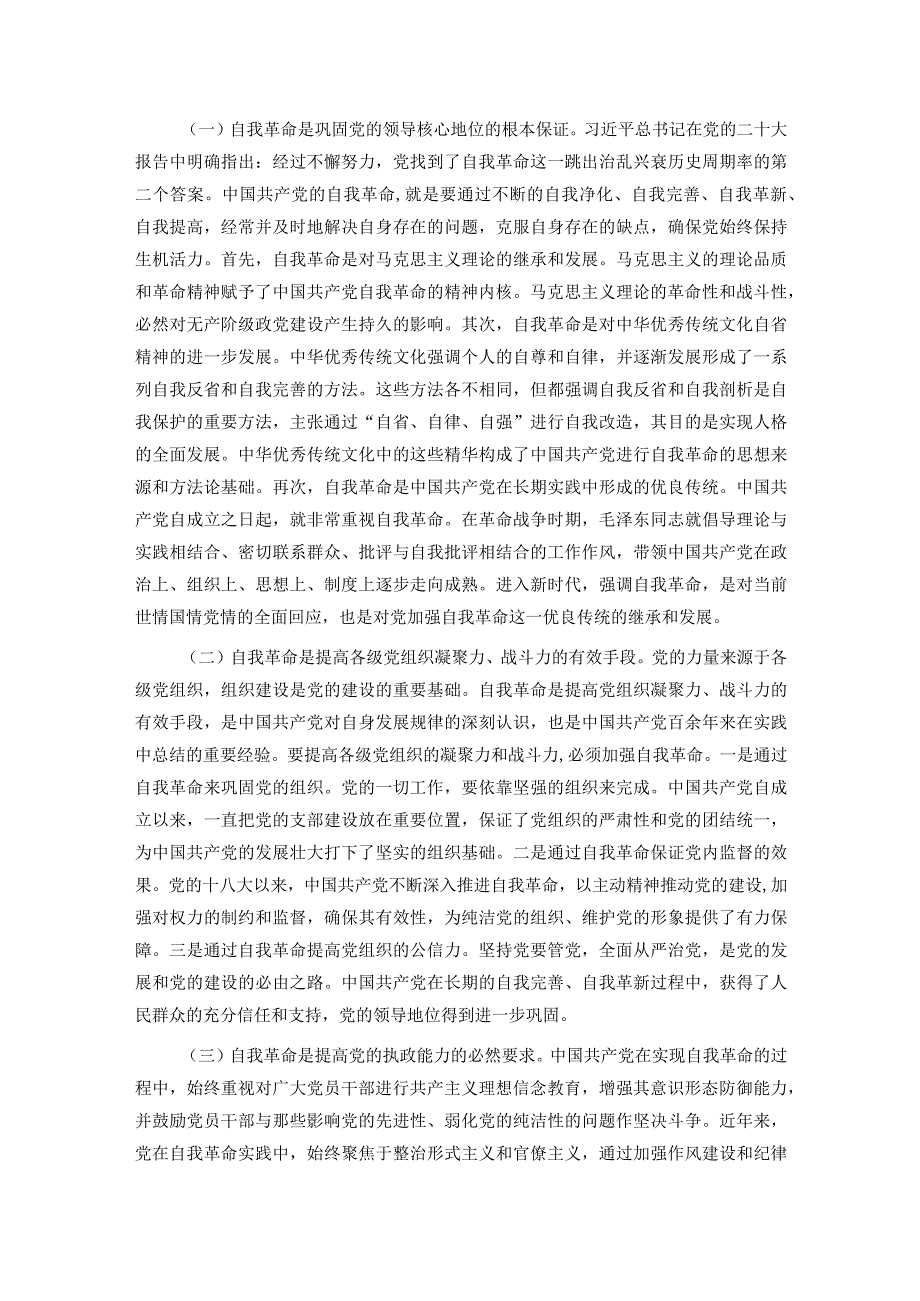 （一）自我革命是巩固党的领导核心地位的根本保证。习近平总书记在党的二十大报告中明确指出：经过不懈努力，党找到了自我革命这一跳出治乱兴衰历史周期率的第二个答案。中国共产党的自我革命，就是要通过不断的自我净化、自我完善、自我革新、自我提高，经常并及时地解决自身存在的问题，克服自身存在的缺点，确保党始终保持生机活力。首先，自我革命是对马克思主义理论的继承和发展。马克思主义的理论品质和革命精神赋予了中国共产党自我革命的精神内核。马克思主义理论的革命性和战斗性，必然对无产阶级政党建设产生持久的影响。其次，自我革命是对中华优秀传统文化自省精神的进一步发展。中华优秀传统文化强调个人的自尊和自律，并逐渐发展形成了一系列自我反省和自我完善的方法。这些方法各不相同，但都强调自我反省和自我剖析是自我保护的重要方法，主张通过“自省、自律、自强”进行自我改造，其目的是实现人格的全面发展。中华优秀传统文化中的这些精华构成了中国共产党进行自我革命的思想来源和方法论基础。再次，自我革命是中国共产党在长期实践中形成的优良传统。中国共产党自成立之日起，就非常重视自我革命。在革命战争时期，毛泽东同志就倡导理论与实践相结合、密切联系群众、批评与自我批评相结合的工作作风，带领中国共产党在政治上、组织上、思想上、制度上逐步走向成熟。进入新时代，强调自我革命，是对当前世情国情党情的全面回应，也是对党加强自我革命这一优良传统的继承和发展。

（二）自我革命是提高各级党组织凝聚力、战斗力的有效手段。党的力量来源于各级党组织，组织建设是党的建设的重要基础。自我革命是提高党组织凝聚力、战斗力的有效手段，是中国共产党对自身发展规律的深刻认识，也是中国共产党百余年来在实践中总结的重要经验。要提高各级党组织的凝聚力和战斗力，必须加强自我革命。一是通过自我革命来巩固党的组织。党的一切工作，要依靠坚强的组织来完成。中国共产党自成立以来，一直把党的支部建设放在重要位置，保证了党组织的严肃性和党的团结统一，为中国共产党的发展壮大打下了坚实的组织基础。二是通过自我革命保证党内监督的效果。党的十八大以来，中国共产党不断深入推进自我革命，以主动精神推动党的建设，加强对权力的制约和监督，确保其有效性，为纯洁党的组织、维护党的形象提供了有力保障。三是通过自我革命提高党组织的公信力。坚持党要管党，全面从严治党，是党的发展和党的建设的必由之路。中国共产党在长期的自我完善、自我革新过程中，获得了人民群众的充分信任和支持，党的领导地位得到进一步巩固。

（三）自我革命是提高党的执政能力的必然要求。中国共产党在实现自我革命的过程中，始终重视对广大党员干部进行共产主义理想信念教育，增强其意识形态防御能力，并鼓励党员干部与那些影响党的先进性、弱化党的纯洁性的问题作坚决斗争。近年来，党在自我革命实践中，始终聚焦于整治形式主义和官僚主义，通过加强作风建设和纪律